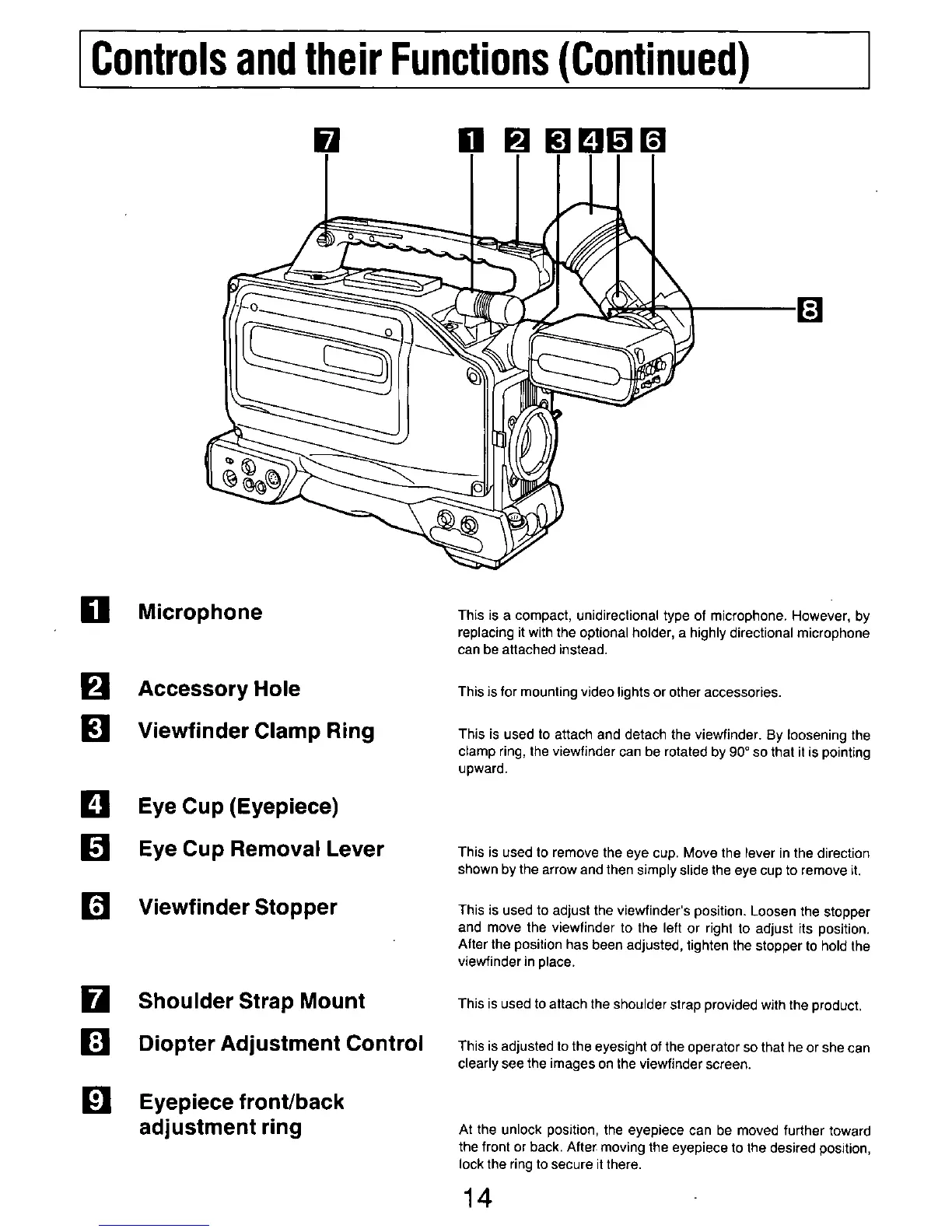 Controls and their Functions (Continued)

7 1 2 3 4 5 6

8

1 Microphone

This is a compact, unidirectional type of microphone. However, by replacing it with the optional holder, a highly directional microphone can be attached instead.

2 Accessory Hole

This is for mounting video lights or other accessories.

3 Viewfinder Clamp Ring

This is used to attach and detach the viewfinder. By loosening the clamp ring, the viewfinder can be rotated by 90° so that it is pointing upward.

4 Eye Cup (Eyepiece)

5 Eye Cup Removal Lever

This is used to remove the eye cup. Move the lever in the direction shown by the arrow and then simply slide the eye cup to remove it.

6 Viewfinder Stopper

This is used to adjust the viewfinder's position. Loosen the stopper and move the viewfinder to the left or right to adjust its position. After the position has been adjusted, tighten the stopper to hold the viewfinder in place.

7 Shoulder Strap Mount

This is used to attach the shoulder strap provided with the product.

8 Diopter Adjustment Control

This is adjusted to the eyesight of the operator so that he or she can clearly see the images on the viewfinder screen.

9 Eyepiece front/back adjustment ring

At the unlock position, the eyepiece can be moved further toward the front or back. After moving the eyepiece to the desired position, lock the ring to secure it there.

14